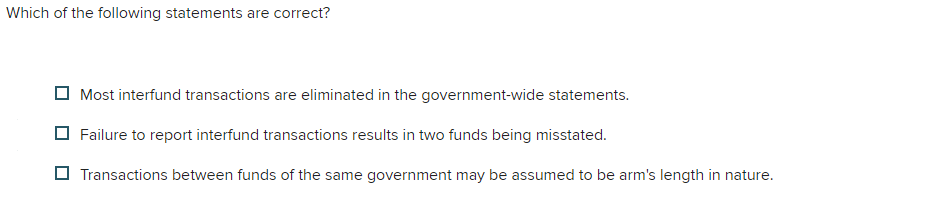 Which of the following statements are correct?

☐ Most interfund transactions are eliminated in the government-wide statements.

☐ Failure to report interfund transactions results in two funds being misstated.

☐ Transactions between funds of the same government may be assumed to be arm's length in nature.